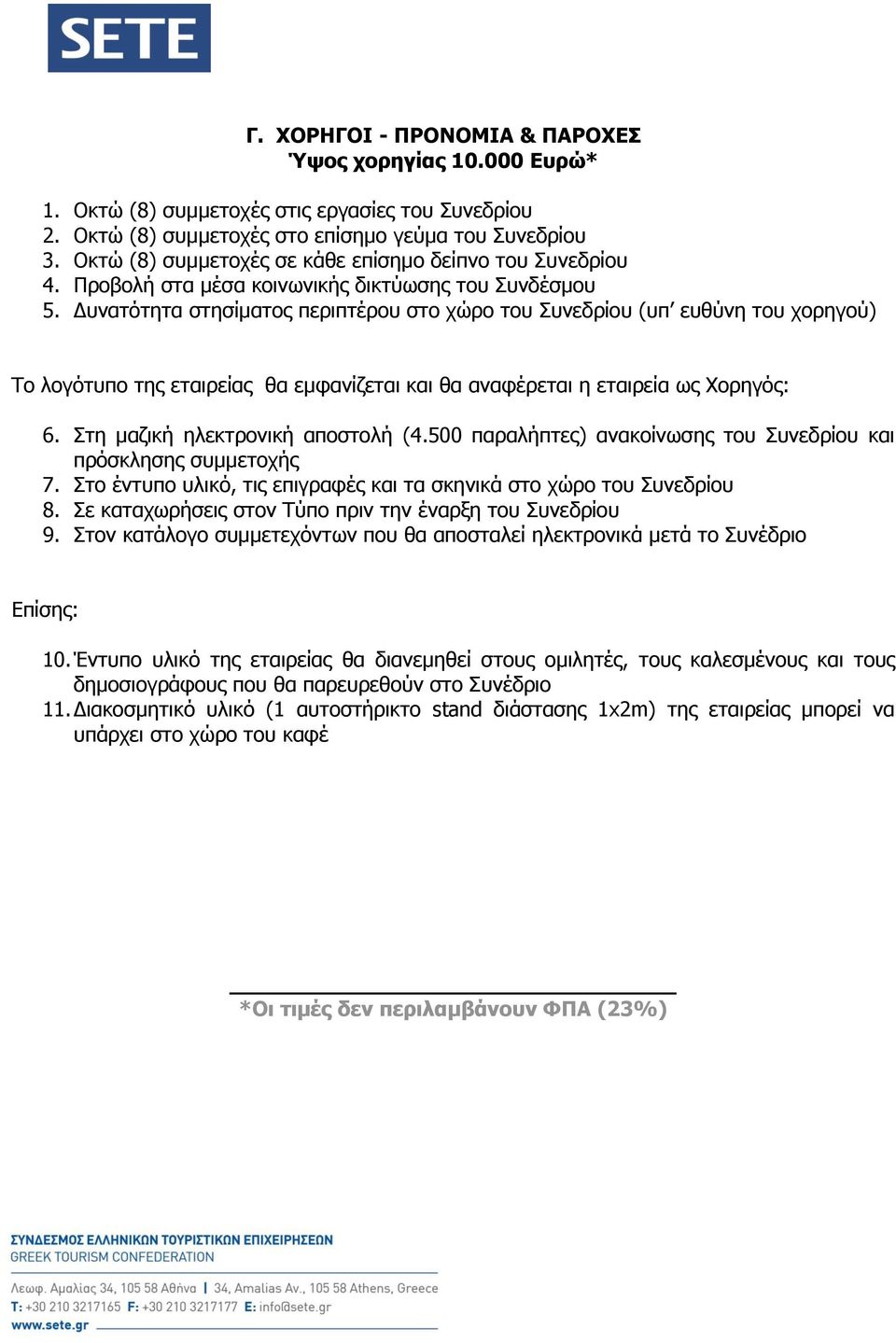 SETE

Γ. ΧΟΡΗΓΟΙ - ΠΡΟΝΟΜΙΑ & ΠΑΡΟΧΕΣ
Ύψος χορηγίας 10.000 Ευρώ*

1. Οκτώ (8) συμμετοχές στις εργασίες του Συνεδρίου
2. Οκτώ (8) συμμετοχές στο επίσημο γεύμα του Συνεδρίου
3. Οκτώ (8) συμμετοχές σε κάθε επίσημο δείπνο του Συνεδρίου
4. Προβολή στα μέσα κοινωνικής δικτύωσης του Συνδέσμου
5. Δυνατότητα στησίματος περιπτέρου στο χώρο του Συνεδρίου (υπ' ευθύνη του χορηγού)

Το λογότυπο της εταιρείας θα εμφανίζεται και θα αναφέρεται η εταιρεία ως Χορηγός:

6. Στη μαζική ηλεκτρονική αποστολή (4.500 παραλήπτες) ανακοίνωσης του Συνεδρίου και πρόσκλησης συμμετοχής
7. Στο έντυπο υλικό, τις επιγραφές και τα σκηνικά στο χώρο του Συνεδρίου
8. Σε καταχωρήσεις στον Τύπο πριν την έναρξη του Συνεδρίου
9. Στον κατάλογο συμμετεχόντων που θα αποσταλεί ηλεκτρονικά μετά το Συνέδριο

Επίσης:

10. Έντυπο υλικό της εταιρείας θα διανεμηθεί στους ομιλητές, τους καλεσμένους και τους δημοσιογράφους που θα παρευρεθούν στο Συνέδριο
11. Διακοσμητικό υλικό (1 αυτοστήρικτο stand διάστασης 1x2m) της εταιρείας μπορεί να υπάρχει στο χώρο του καφέ

*Οι τιμές δεν περιλαμβάνουν ΦΠΑ (23%)

ΣΥΝΔΕΣΜΟΣ ΕΛΛΗΝΙΚΩΝ ΤΟΥΡΙΣΤΙΚΩΝ ΕΠΙΧΕΙΡΗΣΕΩΝ
GREEK TOURISM CONFEDERATION
Λεωφ. Αμαλίας 34, 105 58 Αθήνα | 34, Amalias Av., 105 58 Athens, Greece
T: +30 210 3217165 F: +30 210 3217177 E: info@sete.gr
www.sete.gr